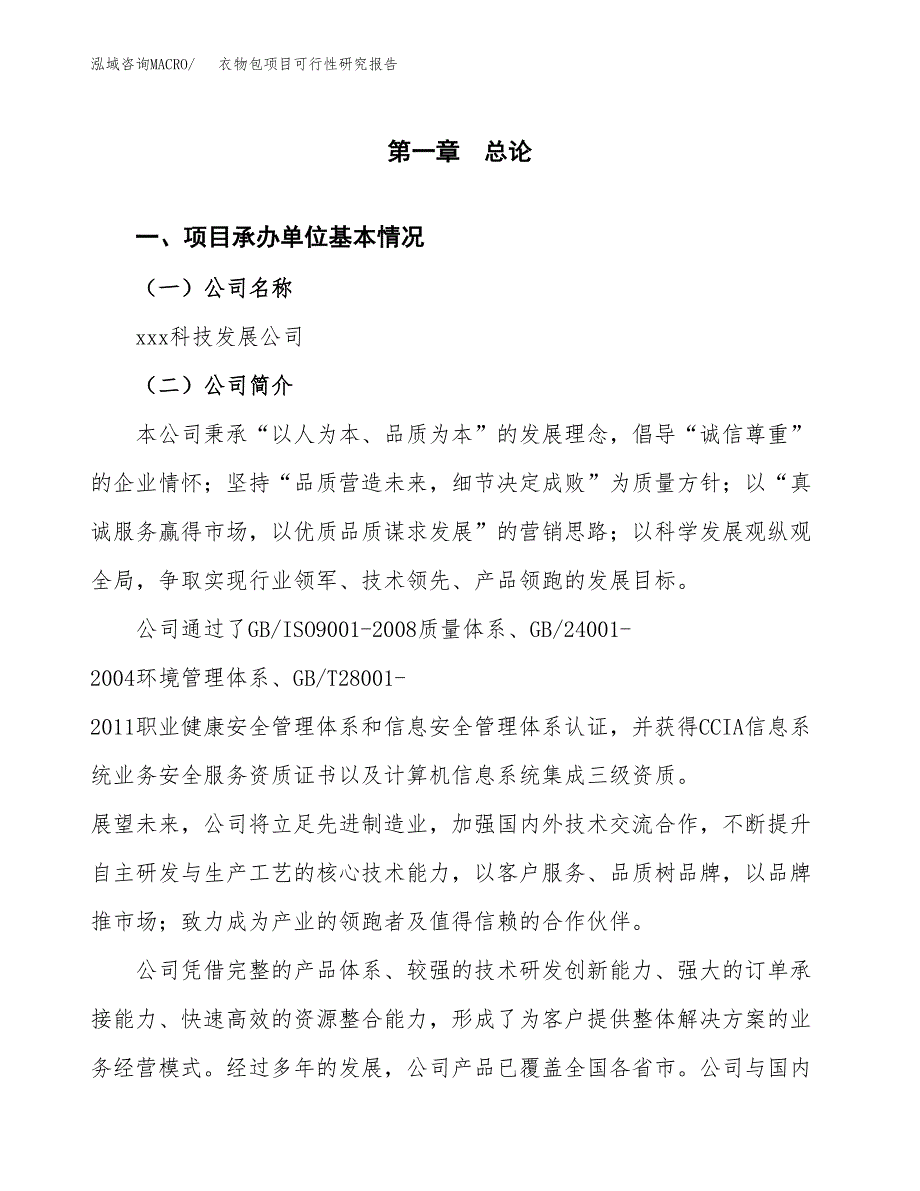 泓域咨询MACRO/　　衣物包项目可行性研究报告

第一章　总论

一、项目承办单位基本情况

（一）公司名称

xxx科技发展公司

（二）公司简介

本公司秉承“以人为本、品质为本”的发展理念，倡导“诚信尊重”的企业情怀；坚持“品质营造未来，细节决定成败”为质量方针；以“真诚服务赢得市场，以优质品质谋求发展”的营销思路；以科学发展观纵观全局，争取实现行业领军、技术领先、产品领跑的发展目标。

公司通过了GB/ISO9001-2008质量体系、GB/24001-2004环境管理体系、GB/T28001-2011职业健康安全管理体系和信息安全管理体系认证，并获得CCIA信息系统业务安全服务资质证书以及计算机信息系统集成三级资质。

展望未来，公司将立足先进制造业，加强国内外技术交流合作，不断提升自主研发与生产工艺的核心技术能力，以客户服务、品质树品牌，以品牌推市场；致力成为产业的领跑者及值得信赖的合作伙伴。

公司凭借完整的产品体系、较强的技术研发创新能力、强大的订单承接能力、快速高效的资源整合能力，形成了为客户提供整体解决方案的业务经营模式。经过多年的发展，公司产品已覆盖全国各省市。公司与国内